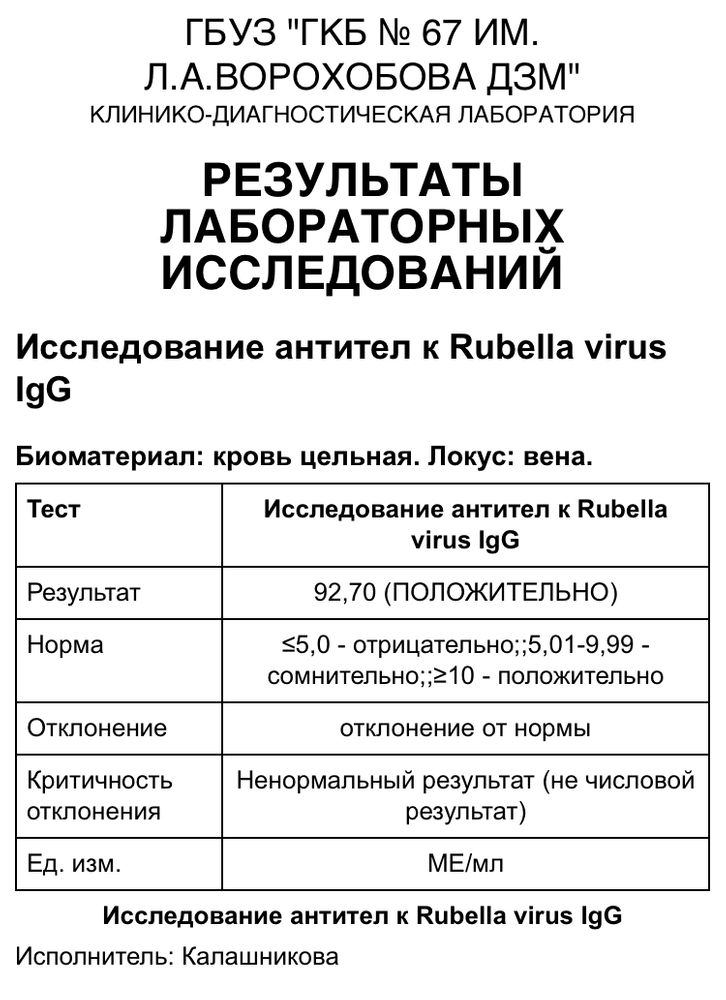 ГБУЗ "ГКБ № 67 ИМ. Л.А.ВОРОХОБОВА ДЗМ"
КЛИНИКО-ДИАГНОСТИЧЕСКАЯ ЛАБОРАТОРИЯ

РЕЗУЛЬТАТЫ ЛАБОРАТОРНЫХ ИССЛЕДОВАНИЙ

Исследование антител к Rubella virus IgG

Биоматериал: кровь цельная. Локус: вена.

| Тест | Исследование антител к Rubella virus IgG |
|---|---|
| Результат | 92,70 (ПОЛОЖИТЕЛЬНО) |
| Норма | ≤5,0 - отрицательно;;5,01-9,99 - сомнительно;;≥10 - положительно |
| Отклонение | отклонение от нормы |
| Критичность отклонения | Ненормальный результат (не числовой результат) |
| Ед. изм. | МЕ/мл |

Исследование антител к Rubella virus IgG

Исполнитель: Калашникова